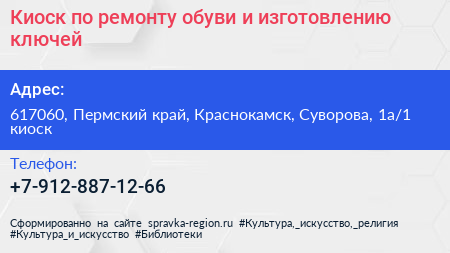 Киоск по ремонту обуви и изготовлению ключей

Адрес:

617060, Пермский край, Краснокамск, Суворова, 1а/1 киоск

Телефон:

+7-912-887-12-66

Сформированно на сайте spravka-region.ru #Культура,_искусство,_религия #Культура_и_искусство #Библиотеки